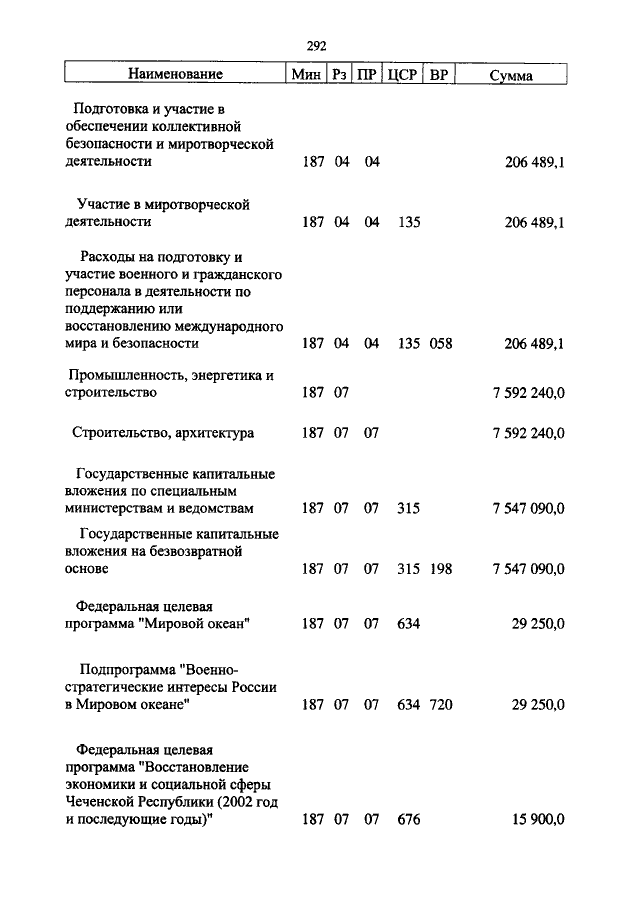 292

| Наименование | Мин | Рз | ПР | ЦСР | ВР | Сумма |
|---|---|---|---|---|---|---|
| Подготовка и участие в обеспечении коллективной безопасности и миротворческой деятельности | 187 | 04 | 04 | | | 206 489,1 |
| Участие в миротворческой деятельности | 187 | 04 | 04 | 135 | | 206 489,1 |
| Расходы на подготовку и участие военного и гражданского персонала в деятельности по поддержанию или восстановлению международного мира и безопасности | 187 | 04 | 04 | 135 | 058 | 206 489,1 |
| Промышленность, энергетика и строительство | 187 | 07 | | | | 7 592 240,0 |
| Строительство, архитектура | 187 | 07 | 07 | | | 7 592 240,0 |
| Государственные капитальные вложения по специальным министерствам и ведомствам | 187 | 07 | 07 | 315 | | 7 547 090,0 |
| Государственные капитальные вложения на безвозвратной основе | 187 | 07 | 07 | 315 | 198 | 7 547 090,0 |
| Федеральная целевая программа "Мировой океан" | 187 | 07 | 07 | 634 | | 29 250,0 |
| Подпрограмма "Военно-стратегические интересы России в Мировом океане" | 187 | 07 | 07 | 634 | 720 | 29 250,0 |
| Федеральная целевая программа "Восстановление экономики и социальной сферы Чеченской Республики (2002 год и последующие годы)" | 187 | 07 | 07 | 676 | | 15 900,0 |